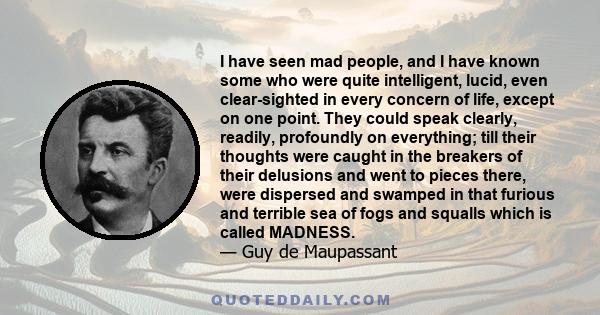 I have seen mad people, and I have known some who were quite intelligent, lucid, even clear-sighted in every concern of life, except on one point. They could speak clearly, readily, profoundly on everything; till their thoughts were caught in the breakers of their delusions and went to pieces there, were dispersed and swamped in that furious and terrible sea of fogs and squalls which is called MADNESS.
— Guy de Maupassant

QUOTEDDAILY.COM